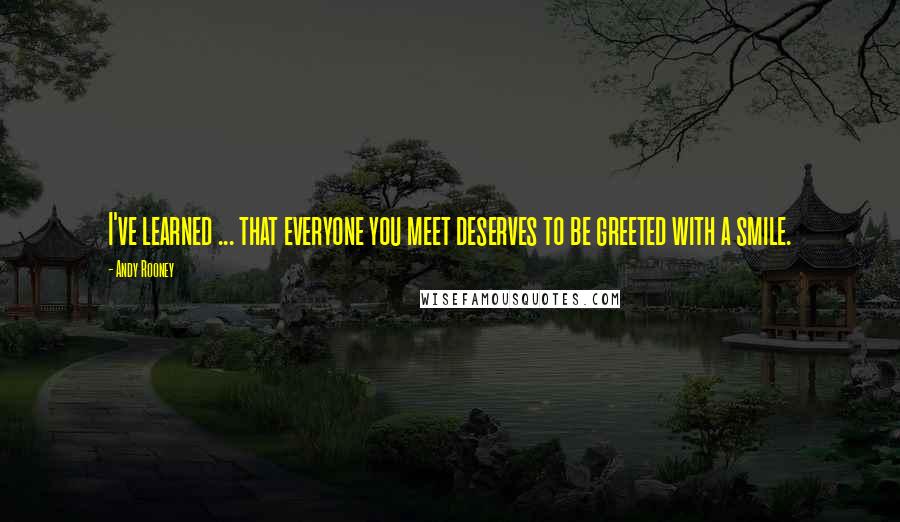 I've learned ... that everyone you meet deserves to be greeted with a smile.

- Andy Rooney

WISEFAMOUSQUOTES.COM